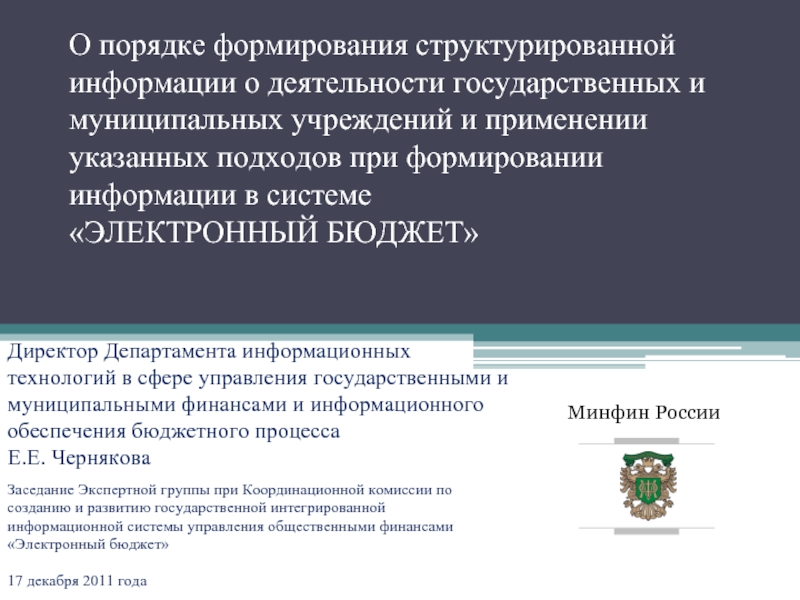 О порядке формирования структурированной информации о деятельности государственных и муниципальных учреждений и применении указанных подходов при формировании информации в системе «ЭЛЕКТРОННЫЙ БЮДЖЕТ»

Директор Департамента информационных технологий в сфере управления государственными и муниципальными финансами и информационного обеспечения бюджетного процесса
Е.Е. Чернякова

Заседание Экспертной группы при Координационной комиссии по созданию и развитию государственной интегрированной информационной системы управления общественными финансами «Электронный бюджет»

17 декабря 2011 года

Минфин России